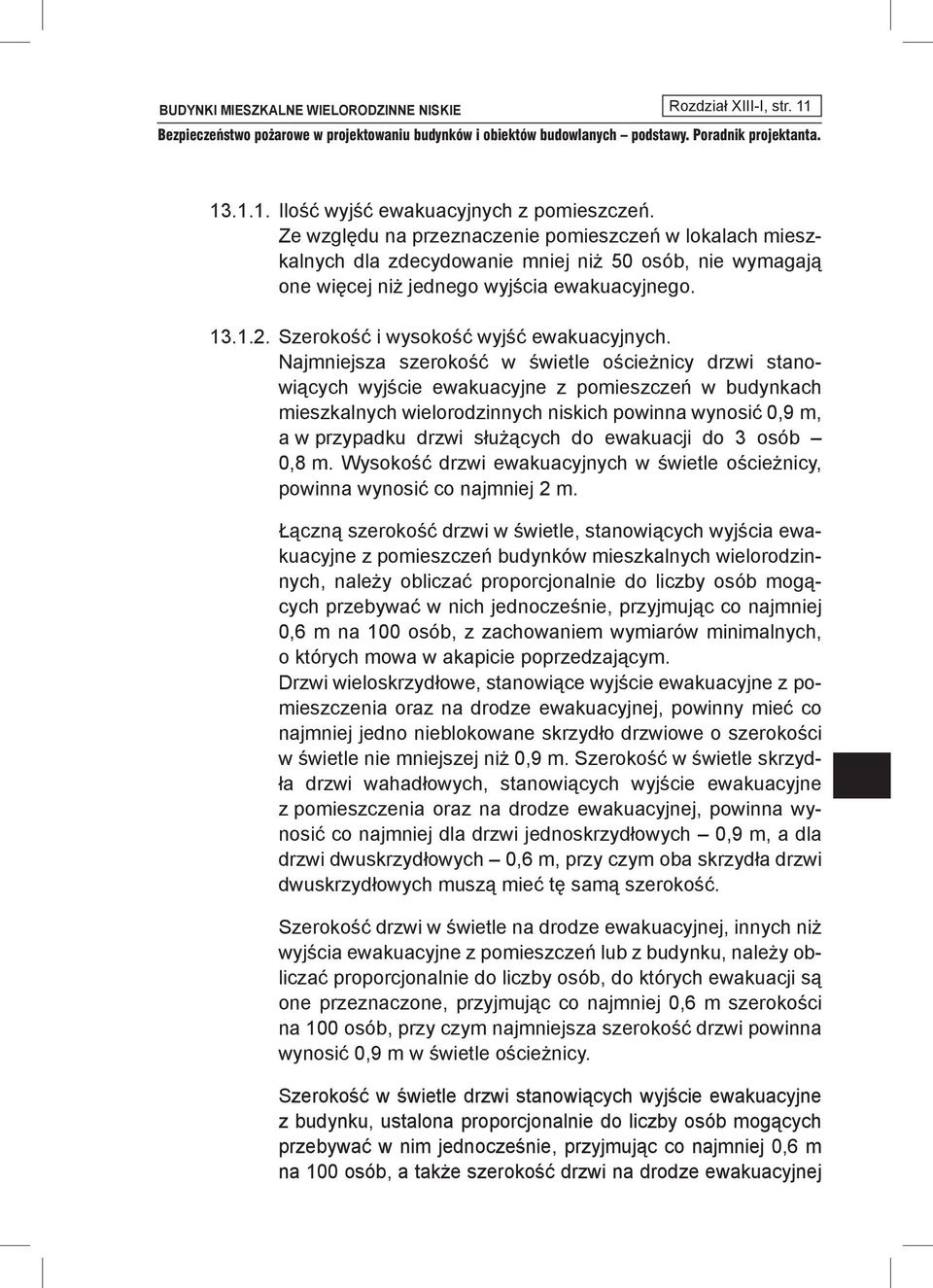 BUDYNKI MIESZKALNE WIELORODZINNE NISKIE

Rozdział XIII-I, str. 11

Bezpieczeństwo pożarowe w projektowaniu budynków i obiektów budowlanych – podstawy. Poradnik projektanta.

13.1.1. Ilość wyjść ewakuacyjnych z pomieszczeń.
Ze względu na przeznaczenie pomieszczeń w lokalach mieszkalnych dla zdecydowanie mniej niż 50 osób, nie wymagają one więcej niż jednego wyjścia ewakuacyjnego.

13.1.2. Szerokość i wysokość wyjść ewakuacyjnych.
Najmniejsza szerokość w świetle ościeżnicy drzwi stanowiących wyjście ewakuacyjne z pomieszczeń w budynkach mieszkalnych wielorodzinnych niskich powinna wynosić 0,9 m, a w przypadku drzwi służących do ewakuacji do 3 osób – 0,8 m. Wysokość drzwi ewakuacyjnych w świetle ościeżnicy, powinna wynosić co najmniej 2 m.

Łączną szerokość drzwi w świetle, stanowiących wyjścia ewakuacyjne z pomieszczeń budynków mieszkalnych wielorodzinnych, należy obliczać proporcjonalnie do liczby osób mogących przebywać w nich jednocześnie, przyjmując co najmniej 0,6 m na 100 osób, z zachowaniem wymiarów minimalnych, o których mowa w akapicie poprzedzającym.
Drzwi wieloskrzydłowe, stanowiące wyjście ewakuacyjne z pomieszczenia oraz na drodze ewakuacyjnej, powinny mieć co najmniej jedno nieblokowane skrzydło drzwiowe o szerokości w świetle nie mniejszej niż 0,9 m. Szerokość w świetle skrzydła drzwi wahadłowych, stanowiących wyjście ewakuacyjne z pomieszczenia oraz na drodze ewakuacyjnej, powinna wynosić co najmniej dla drzwi jednoskrzydłowych – 0,9 m, a dla drzwi dwuskrzydłowych – 0,6 m, przy czym oba skrzydła drzwi dwuskrzydłowych muszą mieć tę samą szerokość.

Szerokość drzwi w świetle na drodze ewakuacyjnej, innych niż wyjścia ewakuacyjne z pomieszczeń lub z budynku, należy obliczać proporcjonalnie do liczby osób, do których ewakuacji są one przeznaczone, przyjmując co najmniej 0,6 m szerokości na 100 osób, przy czym najmniejsza szerokość drzwi powinna wynosić 0,9 m w świetle ościeżnicy.

Szerokość w świetle drzwi stanowiących wyjście ewakuacyjne z budynku, ustalona proporcjonalnie do liczby osób mogących przebywać w nim jednocześnie, przyjmując co najmniej 0,6 m na 100 osób, a także szerokość drzwi na drodze ewakuacyjnej